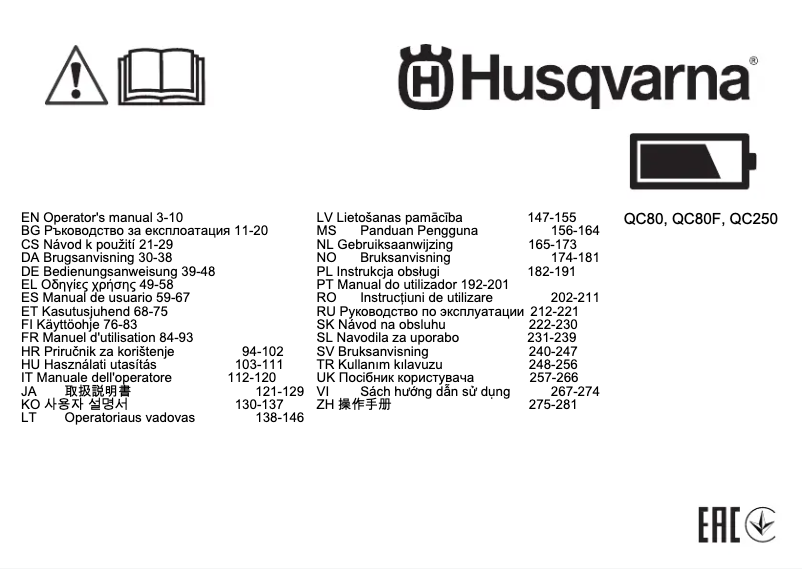 Husqvarna®

QC80, QC80F, QC250

EN Operator's manual 3-10
BG Ръководство за експлоатация 11-20
CS Návod k použití 21-29
DA Brugsanvisning 30-38
DE Bedienungsanweisung 39-48
EL Οδηγίες χρήσης 49-58
ES Manual de usuario 59-67
ET Kasutusjuhend 68-75
FI Käyttöohje 76-83
FR Manuel d'utilisation 84-93
HR Priručnik za korištenje 94-102
HU Használati utasítás 103-111
IT Manuale dell'operatore 112-120
JA 取扱説明書 121-129
KO 사용자 설명서 130-137
LT Operatoriaus vadovas 138-146

LV Lietošanas pamācība 147-155
MS Panduan Pengguna 156-164
NL Gebruiksaanwijzing 165-173
NO Bruksanvisning 174-181
PL Instrukcja obsługi 182-191
PT Manual do utilizador 192-201
RO Instrucțiuni de utilizare 202-211
RU Руководство по эксплуатации 212-221
SK Návod na obsluhu 222-230
SL Navodila za uporabo 231-239
SV Bruksanvisning 240-247
TR Kullanım kılavuzu 248-256
UK Посібник користувача 257-266
VI Sách hướng dẫn sử dụng 267-274
ZH 操作手册 275-281

EAC